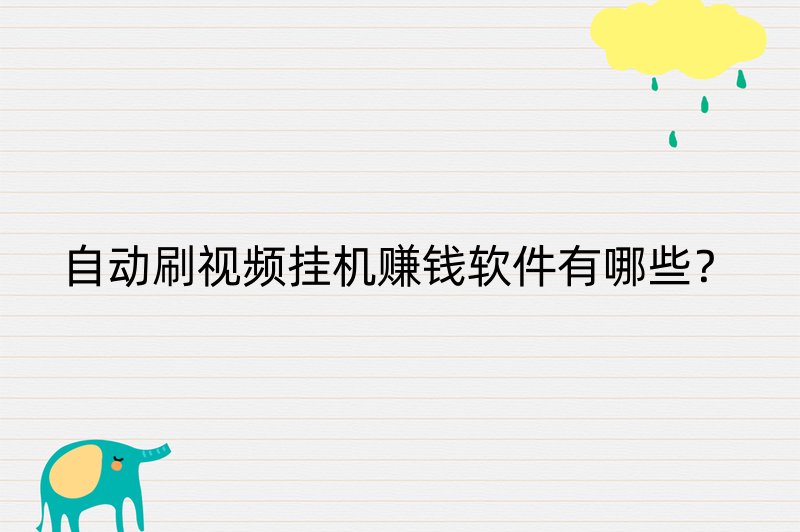 自动刷视频挂机赚钱软件有哪些?